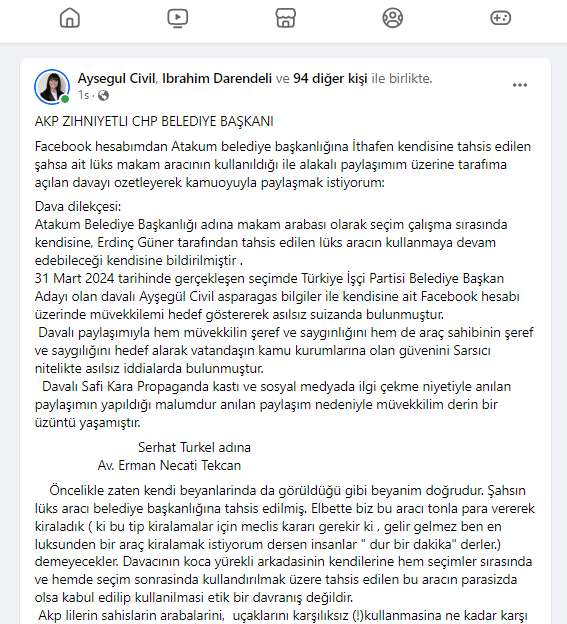 Aysegul Civil, Ibrahim Darendeli ve 94 diğer kişi ile birlikte.
1s ·

AKP ZIHNIYETLI CHP BELEDIYE BAŞKANI

Facebook hesabımdan Atakum belediye başkanlığına İthafen kendisine tahsis edilen şahsa ait lüks makam aracının kullanıldığı ile alakalı paylaşımım üzerine tarafıma açılan davayı ozetleyerek kamuoyuyla paylaşmak istiyorum:

Dava dilekçesi:
Atakum Belediye Başkanlığı adına makam arabası olarak seçim çalışma sırasında kendisine, Erdinç Güner tarafından tahsis edilen lüks aracın kullanmaya devam edebileceği kendisine bildirilmiştir .
31 Mart 2024 tarihinde gerçekleşen seçimde Türkiye İşçi Partisi Belediye Başkan Adayı olan davalı Ayşegül Civil asparagas bilgiler ile kendisine ait Facebook hesabı üzerinde müvekkilemi hedef göstererek asılsız suizanda bulunmuştur.
Davalı paylaşımıyla hem müvekkilin şeref ve saygınlığını hem de araç sahibinin şeref ve saygılığını hedef alarak vatandaşın kamu kurumlarına olan güvenini Sarsıcı nitelikte asılsız iddialarda bulunmuştur.
Davalı Safi Kara Propaganda kastı ve sosyal medyada ilgi çekme niyetiyle anılan paylaşımın yapıldığı malumdur anılan paylaşım nedeniyle müvekkilim derin bir üzüntü yaşamıştır.

Serhat Turkel adına
Av. Erman Necati Tekcan

Öncelikle zaten kendi beyanlarinda da görüldüğü gibi beyanim doğrudur. Şahsın lüks aracı belediye başkanlığına tahsis edilmiş. Elbette biz bu aracı tonla para vererek kiraladık ( ki bu tip kiralamalar için meclis kararı gerekir ki , gelir gelmez ben en luksunden bir araç kiralamak istiyorum dersen insanlar " dur bir dakika" derler.) demeyecekler. Davacının koca yürekli arkadasinin kendilerine hem seçimler sırasında ve hemde seçim sonrasinda kullandırılmak üzere tahsis edilen bu aracın parasizda olsa kabul edilip kullanilmasi etik bir davranış değildir.
Akp lilerin sahislarin arabalarini, uçaklarını karşılıksız (!)kullanmasina ne kadar karşı